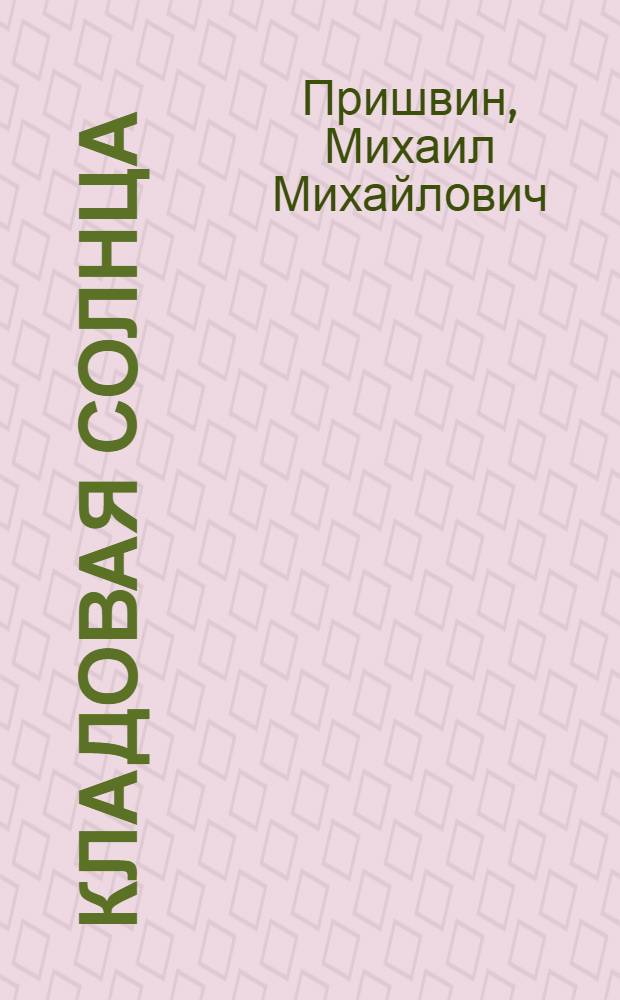 КЛАДОВАЯ СОЛНЦА

Пришвин, Михаил Михайлович